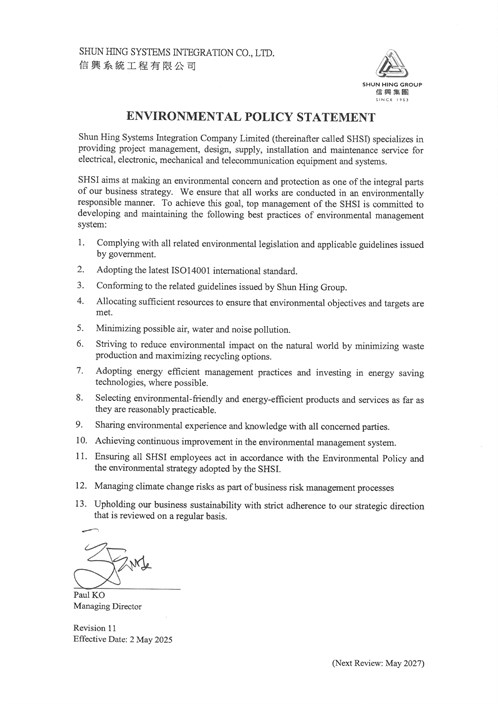 SHUN HING SYSTEMS INTEGRATION CO., LTD.
信興系統工程有限公司

SHUN HING GROUP
信興集團
SINCE 1953

ENVIRONMENTAL POLICY STATEMENT

Shun Hing Systems Integration Company Limited (thereinafter called SHSI) specializes in providing project management, design, supply, installation and maintenance service for electrical, electronic, mechanical and telecommunication equipment and systems.

SHSI aims at making an environmental concern and protection as one of the integral parts of our business strategy. We ensure that all works are conducted in an environmentally responsible manner. To achieve this goal, top management of the SHSI is committed to developing and maintaining the following best practices of environmental management system:

1. Complying with all related environmental legislation and applicable guidelines issued by government.
2. Adopting the latest ISO14001 international standard.
3. Conforming to the related guidelines issued by Shun Hing Group.
4. Allocating sufficient resources to ensure that environmental objectives and targets are met.
5. Minimizing possible air, water and noise pollution.
6. Striving to reduce environmental impact on the natural world by minimizing waste production and maximizing recycling options.
7. Adopting energy efficient management practices and investing in energy saving technologies, where possible.
8. Selecting environmental-friendly and energy-efficient products and services as far as they are reasonably practicable.
9. Sharing environmental experience and knowledge with all concerned parties.
10. Achieving continuous improvement in the environmental management system.
11. Ensuring all SHSI employees act in accordance with the Environmental Policy and the environmental strategy adopted by the SHSI.
12. Managing climate change risks as part of business risk management processes
13. Upholding our business sustainability with strict adherence to our strategic direction that is reviewed on a regular basis.

Paul KO
Managing Director

Revision 11
Effective Date: 2 May 2025

(Next Review: May 2027)